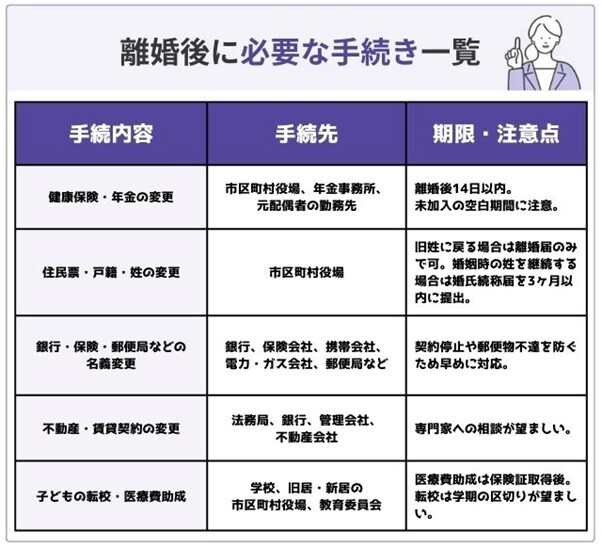 離婚後に必要な手続き一覧

| 手続内容 | 手続先 | 期限・注意点 |
|---|---|---|
| 健康保険・年金の変更 | 市区町村役場、年金事務所、元配偶者の勤務先 | 離婚後14日以内。未加入の空白期間に注意。 |
| 住民票・戸籍・姓の変更 | 市区町村役場 | 旧姓に戻る場合は離婚届のみで可。婚姻時の姓を継続する場合は婚氏続称届を3ヶ月以内に提出。 |
| 銀行・保険・郵便局などの名義変更 | 銀行、保険会社、携帯会社、電力・ガス会社、郵便局など | 契約停止や郵便物不達を防ぐため早めに対応。 |
| 不動産・賃貸契約の変更 | 法務局、銀行、管理会社、不動産会社 | 専門家への相談が望ましい。 |
| 子どもの転校・医療費助成 | 学校、旧居・新居の市区町村役場、教育委員会 | 医療費助成は保険証取得後。転校は学期の区切りが望ましい。 |